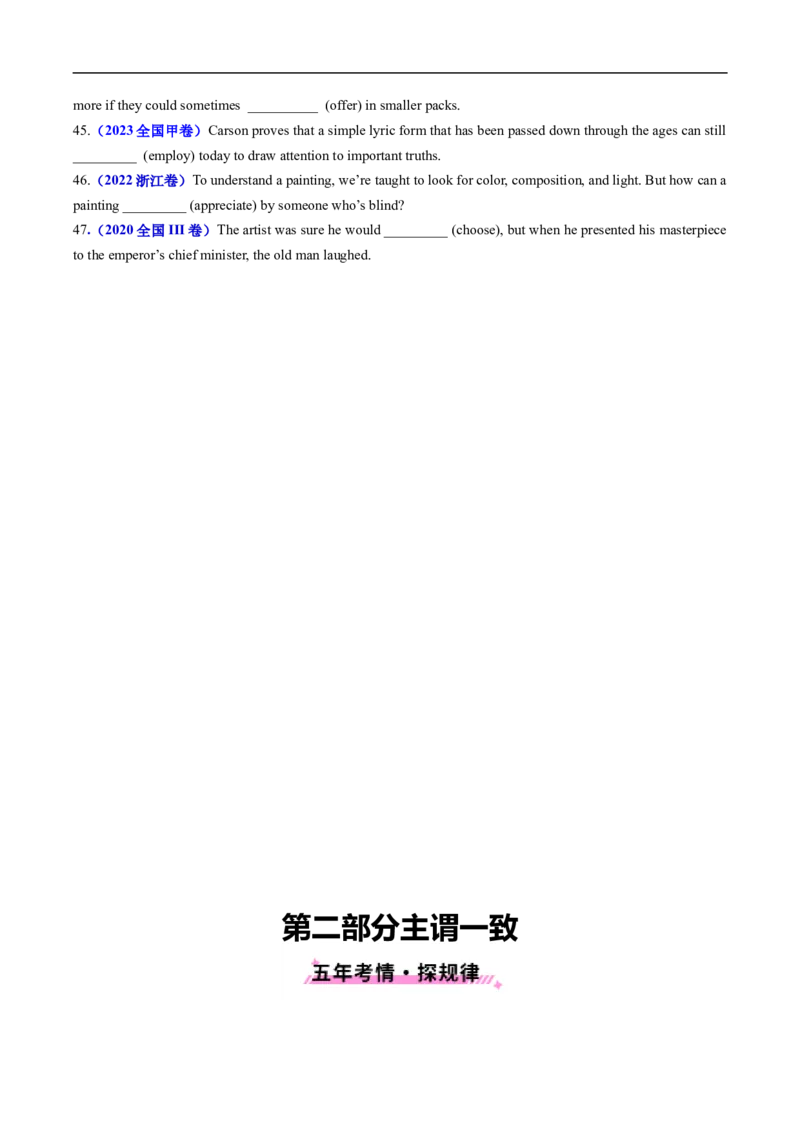 more if they could sometimes ____ (offer) in smaller packs.

45.（2023全国甲卷）Carson proves that a simple lyric form that has been passed down through the ages can still ____ (employ) today to draw attention to important truths.

46.（2022浙江卷）To understand a painting, we're taught to look for color, composition, and light. But how can a painting ____ (appreciate) by someone who's blind?

47.（2020全国III卷）The artist was sure he would ____ (choose), but when he presented his masterpiece to the emperor's chief minister, the old man laughed.

第二部分主谓一致

五年考情·探规律